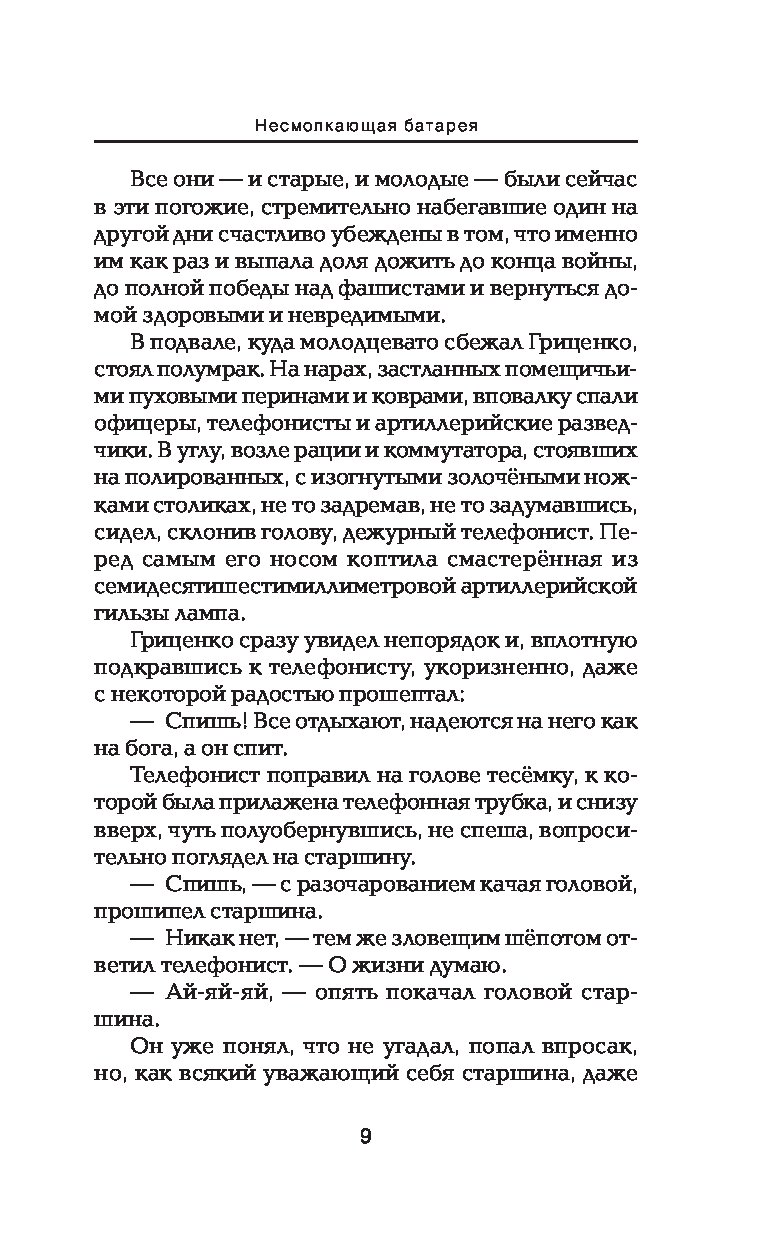 Несмолкающая батарея

Все они — и старые, и молодые — были сейчас в эти погожие, стремительно набегавшие один на другой дни счастливо убеждены в том, что именно им как раз и выпала доля дожить до конца войны, до полной победы над фашистами и вернуться домой здоровыми и невредимыми.

В подвале, куда молодцевато сбежал Гриценко, стоял полумрак. На нарах, застланных помещичьими пуховыми перинами и коврами, вповалку спали офицеры, телефонисты и артиллерийские разведчики. В углу, возле рации и коммутатора, стоявших на полированных, с изогнутыми золочёными ножками столиках, не то задремав, не то задумавшись, сидел, склонив голову, дежурный телефонист. Перед самым его носом коптила смастерённая из семидесятишестимиллиметровой артиллерийской гильзы лампа.

Гриценко сразу увидел непорядок и, вплотную подкравшись к телефонисту, укоризненно, даже с некоторой радостью прошептал:

— Спишь! Все отдыхают, надеются на него как на бога, а он спит.

Телефонист поправил на голове тесёмку, к которой была прилажена телефонная трубка, и снизу вверх, чуть полуобернувшись, не спеша, вопросительно поглядел на старшину.

— Спишь, — с разочарованием качая головой, прошипел старшина.

— Никак нет, — тем же зловещим шёпотом ответил телефонист. — О жизни думаю.

— Ай-яй-яй, — опять покачал головой старшина.

Он уже понял, что не угадал, попал впросак, но, как всякий уважающий себя старшина, даже

9